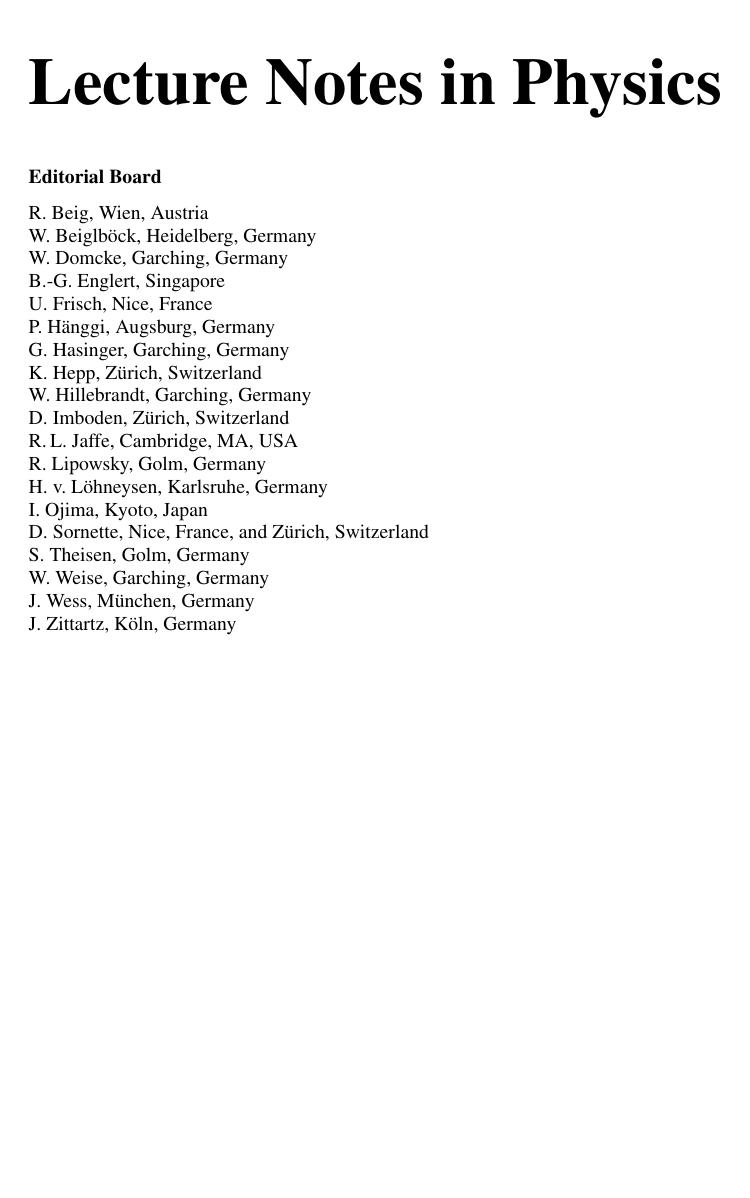 Lecture Notes in Physics

Editorial Board

R. Beig, Wien, Austria
W. Beiglböck, Heidelberg, Germany
W. Domcke, Garching, Germany
B.-G. Englert, Singapore
U. Frisch, Nice, France
P. Hänggi, Augsburg, Germany
G. Hasinger, Garching, Germany
K. Hepp, Zürich, Switzerland
W. Hillebrandt, Garching, Germany
D. Imboden, Zürich, Switzerland
R. L. Jaffe, Cambridge, MA, USA
R. Lipowsky, Golm, Germany
H. v. Löhneysen, Karlsruhe, Germany
I. Ojima, Kyoto, Japan
D. Sornette, Nice, France, and Zürich, Switzerland
S. Theisen, Golm, Germany
W. Weise, Garching, Germany
J. Wess, München, Germany
J. Zittartz, Köln, Germany